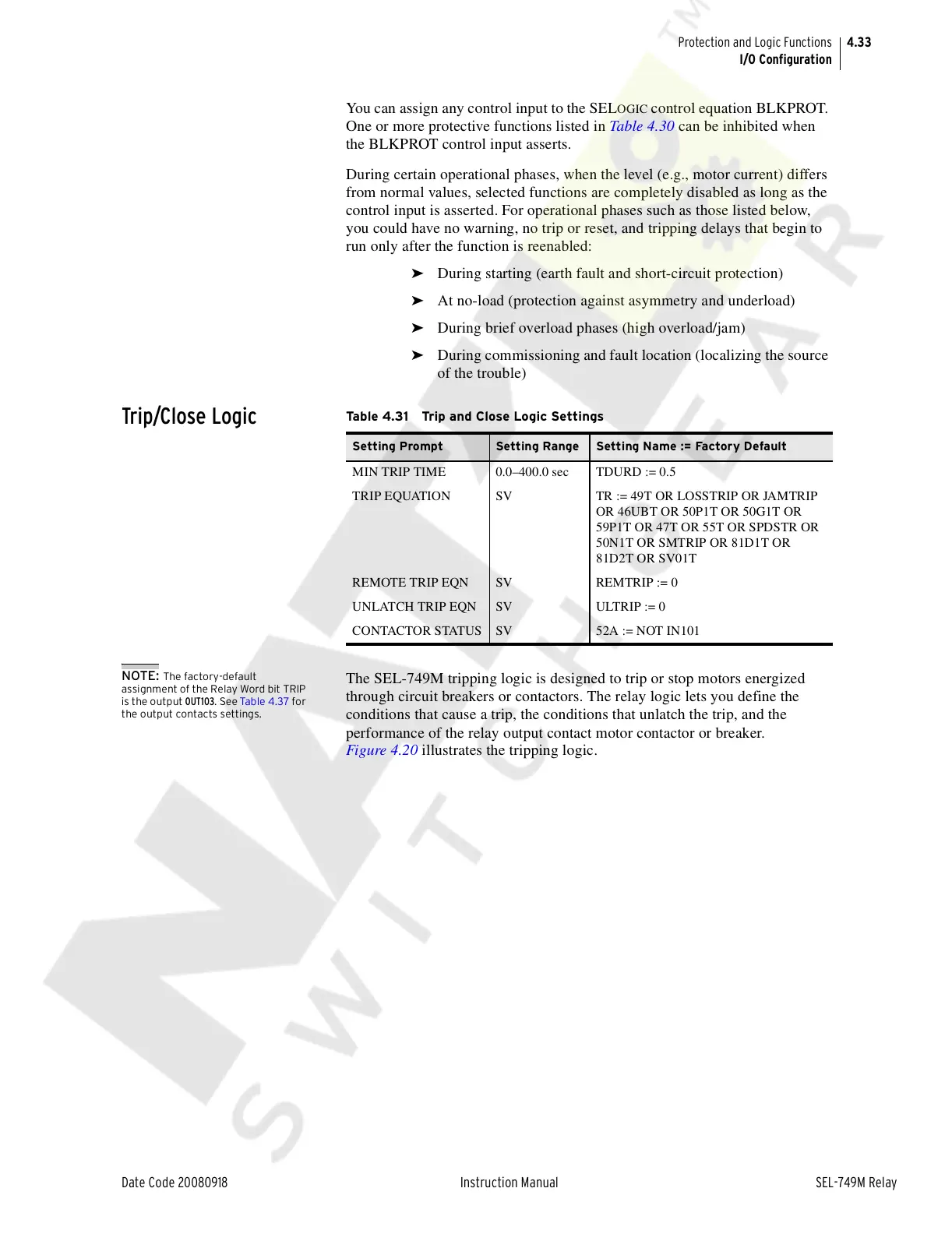 Protection and Logic Functions 4.33
I/O Configuration

You can assign any control input to the SELOGIC control equation BLKPROT. One or more protective functions listed in Table 4.30 can be inhibited when the BLKPROT control input asserts.

During certain operational phases, when the level (e.g., motor current) differs from normal values, selected functions are completely disabled as long as the control input is asserted. For operational phases such as those listed below, you could have no warning, no trip or reset, and tripping delays that begin to run only after the function is reenabled:

➤ During starting (earth fault and short-circuit protection)

➤ At no-load (protection against asymmetry and underload)

➤ During brief overload phases (high overload/jam)

➤ During commissioning and fault location (localizing the source of the trouble)

Trip/Close Logic

Table 4.31 Trip and Close Logic Settings

| Setting Prompt | Setting Range | Setting Name := Factory Default |
|---|---|---|
| MIN TRIP TIME | 0.0–400.0 sec | TDURD := 0.5 |
| TRIP EQUATION | SV | TR := 49T OR LOSSTRIP OR JAMTRIP OR 46UBT OR 50P1T OR 50G1T OR 59P1T OR 47T OR 55T OR SPDSTR OR 50N1T OR SMTRIP OR 81D1T OR 81D2T OR SV01T |
| REMOTE TRIP EQN | SV | REMTRIP := 0 |
| UNLATCH TRIP EQN | SV | ULTRIP := 0 |
| CONTACTOR STATUS | SV | 52A := NOT IN101 |

NOTE: The factory-default assignment of the Relay Word bit TRIP is the output OUT103. See Table 4.37 for the output contacts settings.

The SEL-749M tripping logic is designed to trip or stop motors energized through circuit breakers or contactors. The relay logic lets you define the conditions that cause a trip, the conditions that unlatch the trip, and the performance of the relay output contact motor contactor or breaker. Figure 4.20 illustrates the tripping logic.

Date Code 20080918 Instruction Manual SEL-749M Relay